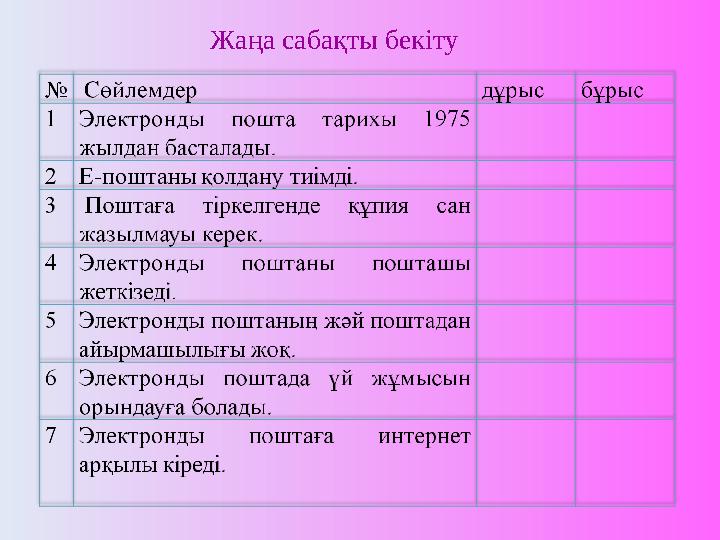 Жаңа сабақты бекіту

| № | Сөйлемдер | дұрыс | бұрыс |
|---|---|---|---|
| 1 | Электронды пошта тарихы 1975 жылдан басталады. | | |
| 2 | Е-поштаны қолдану тиімді. | | |
| 3 | Поштаға тіркелгенде құпия сан жазылмауы керек. | | |
| 4 | Электронды поштаны пошташы жеткізеді. | | |
| 5 | Электронды поштаның жәй поштадан айырмашылығы жоқ. | | |
| 6 | Электронды поштада үй жұмысын орындауға болады. | | |
| 7 | Электронды поштаға интернет арқылы кіреді. | | |